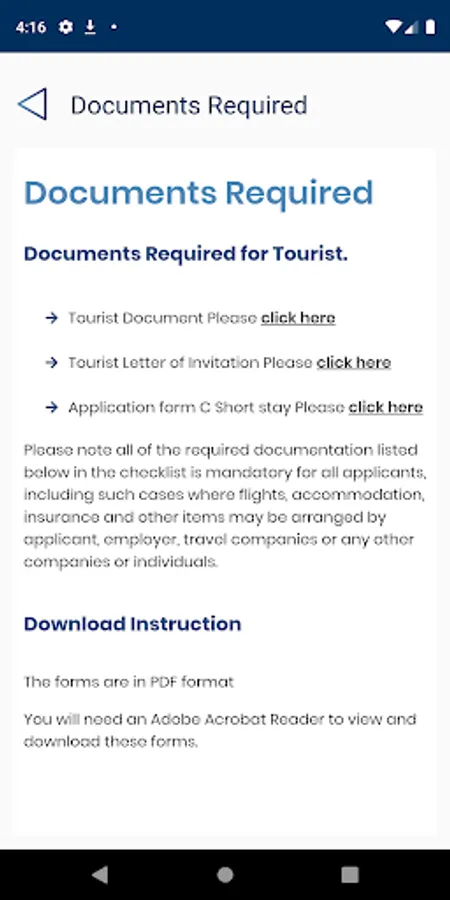 4:16

Documents Required

Documents Required

Documents Required for Tourist.

→ Tourist Document Please click here

→ Tourist Letter of Invitation Please click here

→ Application form C Short stay Please click here

Please note all of the required documentation listed below in the checklist is mandatory for all applicants, including such cases where flights, accommodation, insurance and other items may be arranged by applicant, employer, travel companies or any other companies or individuals.

Download Instruction

The forms are in PDF format

You will need an Adobe Acrobat Reader to view and download these forms.